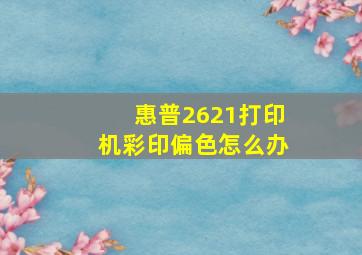 惠普2621打印机彩印偏色怎么办